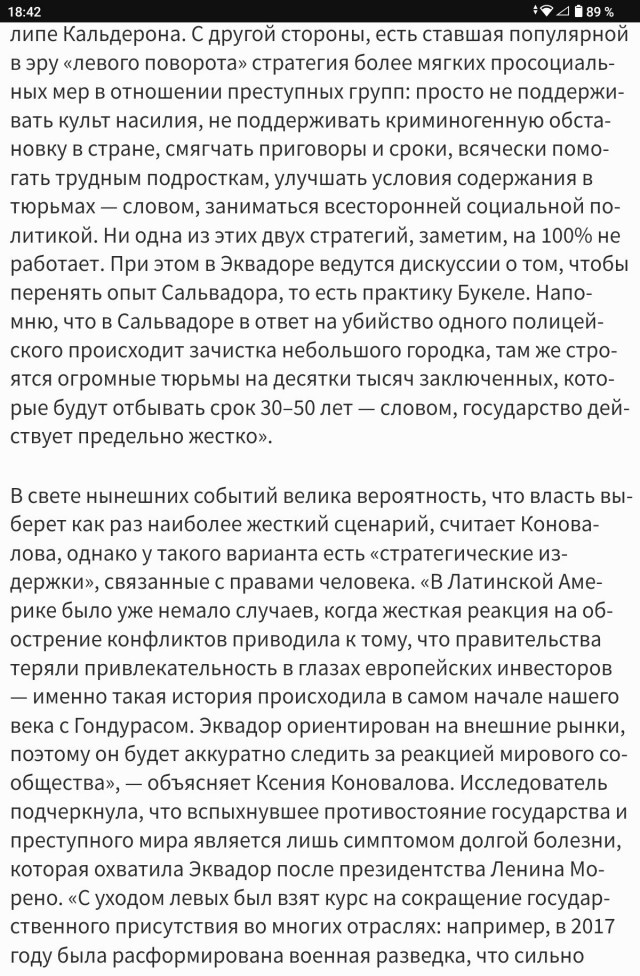 18:42
89 %

липе Кальдерона. С другой стороны, есть ставшая популярной в эру «левого поворота» стратегия более мягких просоциальных мер в отношении преступных групп: просто не поддерживать культ насилия, не поддерживать криминогенную обстановку в стране, смягчать приговоры и сроки, всячески помогать трудным подросткам, улучшать условия содержания в тюрьмах — словом, заниматься всесторонней социальной политикой. Ни одна из этих двух стратегий, заметим, на 100% не работает. При этом в Эквадоре ведутся дискуссии о том, чтобы перенять опыт Сальвадора, то есть практику Букеле. Напомню, что в Сальвадоре в ответ на убийство одного полицейского происходит зачистка небольшого городка, там же строятся огромные тюрьмы на десятки тысяч заключенных, которые будут отбывать срок 30–50 лет — словом, государство действует предельно жестко».

В свете нынешних событий велика вероятность, что власть выберет как раз наиболее жесткий сценарий, считает Коновалова, однако у такого варианта есть «стратегические издержки», связанные с правами человека. «В Латинской Америке было уже немало случаев, когда жесткая реакция на обострение конфликтов приводила к тому, что правительства теряли привлекательность в глазах европейских инвесторов — именно такая история происходила в самом начале нашего века с Гондурасом. Эквадор ориентирован на внешние рынки, поэтому он будет аккуратно следить за реакцией мирового сообщества», — объясняет Ксения Коновалова. Исследователь подчеркнула, что вспыхнувшее противостояние государства и преступного мира является лишь симптомом долгой болезни, которая охватила Эквадор после президентства Ленина Морено. «С уходом левых был взят курс на сокращение государственного присутствия во многих отраслях: например, в 2017 году была расформирована военная разведка, что сильно